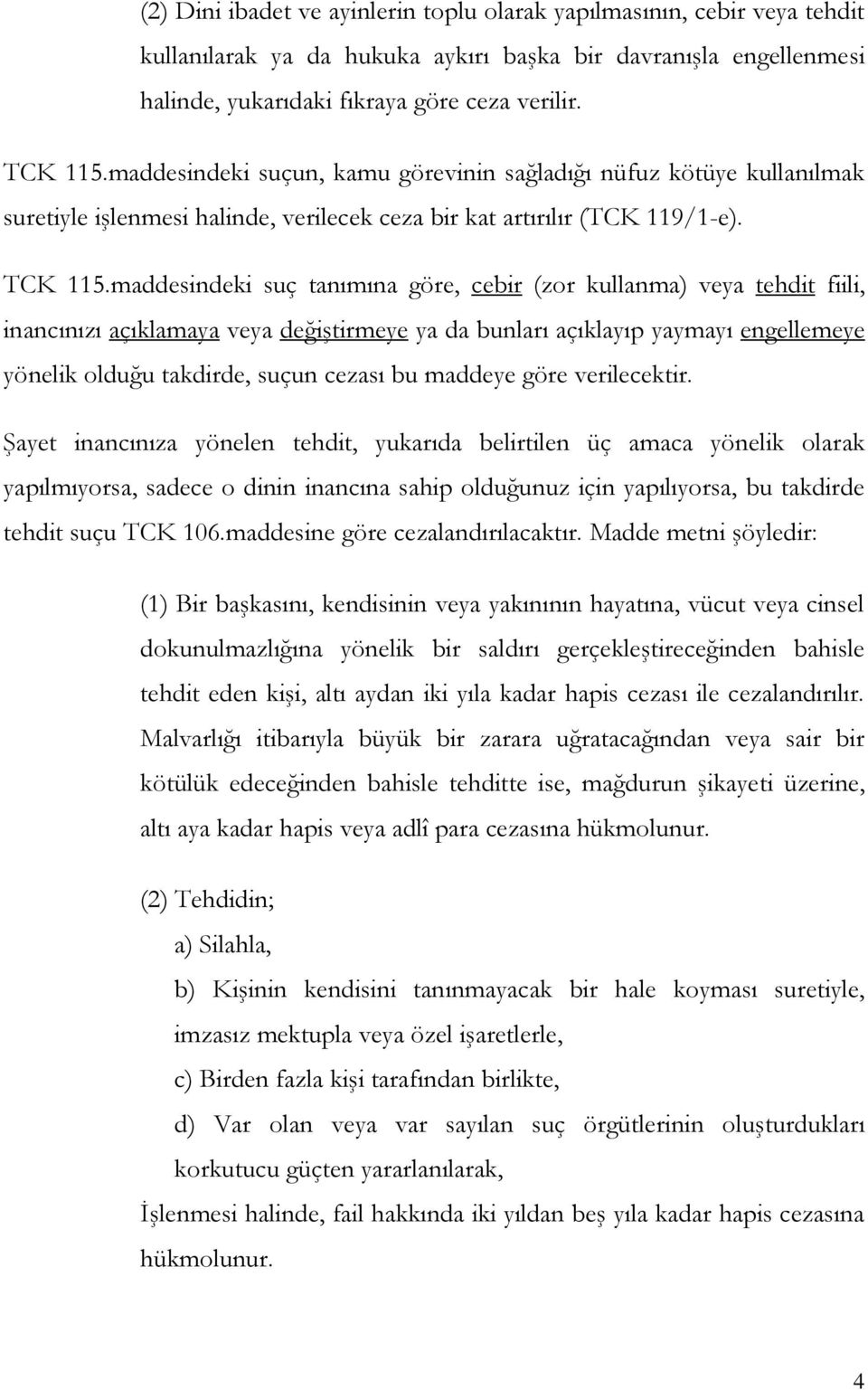 (2) Dini ibadet ve ayinlerin toplu olarak yapılmasının, cebir veya tehdit kullanılarak ya da hukuka aykırı başka bir davranışla engellenmesi halinde, yukarıdaki fıkraya göre ceza verilir.

TCK 115.maddesindeki suçun, kamu görevinin sağladığı nüfuz kötüye kullanılmak suretiyle işlenmesi halinde, verilecek ceza bir kat artırılır (TCK 119/1-e).

TCK 115.maddesindeki suç tanımına göre, cebir (zor kullanma) veya tehdit fiili, inancınızı açıklamaya veya değiştirmeye ya da bunları açıklayıp yaymayı engellemeye yönelik olduğu takdirde, suçun cezası bu maddeye göre verilecektir.

Şayet inancınıza yönelen tehdit, yukarıda belirtilen üç amaca yönelik olarak yapılmıyorsa, sadece o dinin inancına sahip olduğunuz için yapılıyorsa, bu takdirde tehdit suçu TCK 106.maddesine göre cezalandırılacaktır. Madde metni şöyledir:

(1) Bir başkasını, kendisinin veya yakınının hayatına, vücut veya cinsel dokunulmazlığına yönelik bir saldırı gerçekleştireceğinden bahisle tehdit eden kişi, altı aydan iki yıla kadar hapis cezası ile cezalandırılır. Malvarlığı itibarıyla büyük bir zarara uğratacağından veya sair bir kötülük edeceğinden bahisle tehditte ise, mağdurun şikayeti üzerine, altı aya kadar hapis veya adlî para cezasına hükmolunur.

(2) Tehdidin;

a) Silahla,

b) Kişinin kendisini tanınmayacak bir hale koyması suretiyle, imzasız mektupla veya özel işaretlerle,

c) Birden fazla kişi tarafından birlikte,

d) Var olan veya var sayılan suç örgütlerinin oluşturdukları korkutucu güçten yararlanılarak,

İşlenmesi halinde, fail hakkında iki yıldan beş yıla kadar hapis cezasına hükmolunur.

4